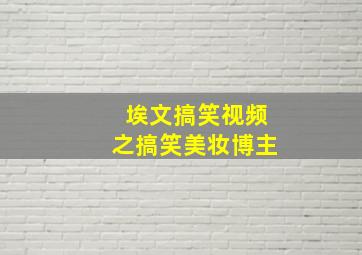 埃文搞笑视频
之搞笑美妆博主